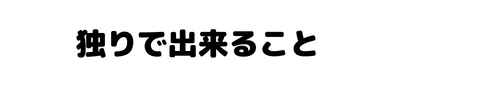 独りで出来ること